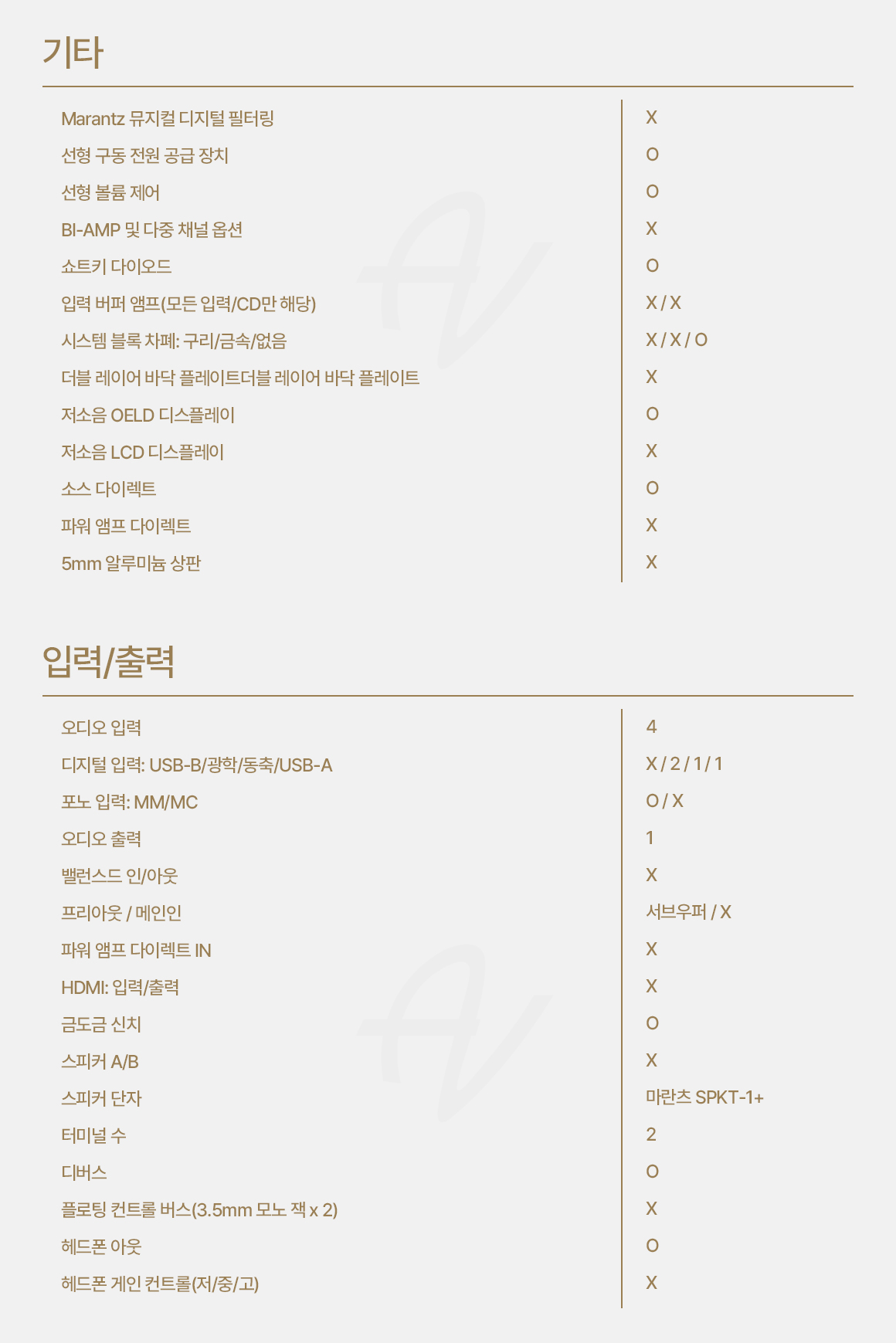 기타

| | |
|---|---|
| Marantz 뮤지컬 디지털 필터링 | X |
| 선형 구동 전원 공급 장치 | O |
| 선형 볼륨 제어 | O |
| BI-AMP 및 다중 채널 옵션 | X |
| 쇼트키 다이오드 | O |
| 입력 버퍼 앰프(모든 입력/CD만 해당) | X / X |
| 시스템 블록 차폐: 구리/금속/없음 | X / X / O |
| 더블 레이어 바닥 플레이트더블 레이어 바닥 플레이트 | X |
| 저소음 OELD 디스플레이 | O |
| 저소음 LCD 디스플레이 | X |
| 소스 다이렉트 | O |
| 파워 앰프 다이렉트 | X |
| 5mm 알루미늄 상판 | X |

입력/출력

| | |
|---|---|
| 오디오 입력 | 4 |
| 디지털 입력: USB-B/광학/동축/USB-A | X / 2 / 1 / 1 |
| 포노 입력: MM/MC | O / X |
| 오디오 출력 | 1 |
| 밸런스드 인/아웃 | X |
| 프리아웃 / 메인인 | 서브우퍼 / X |
| 파워 앰프 다이렉트 IN | X |
| HDMI: 입력/출력 | X |
| 금도금 신치 | O |
| 스피커 A/B | X |
| 스피커 단자 | 마란츠 SPKT-1+ |
| 터미널 수 | 2 |
| 디버스 | O |
| 플로팅 컨트롤 버스(3.5mm 모노 잭 x 2) | X |
| 헤드폰 아웃 | O |
| 헤드폰 게인 컨트롤(저/중/고) | X |